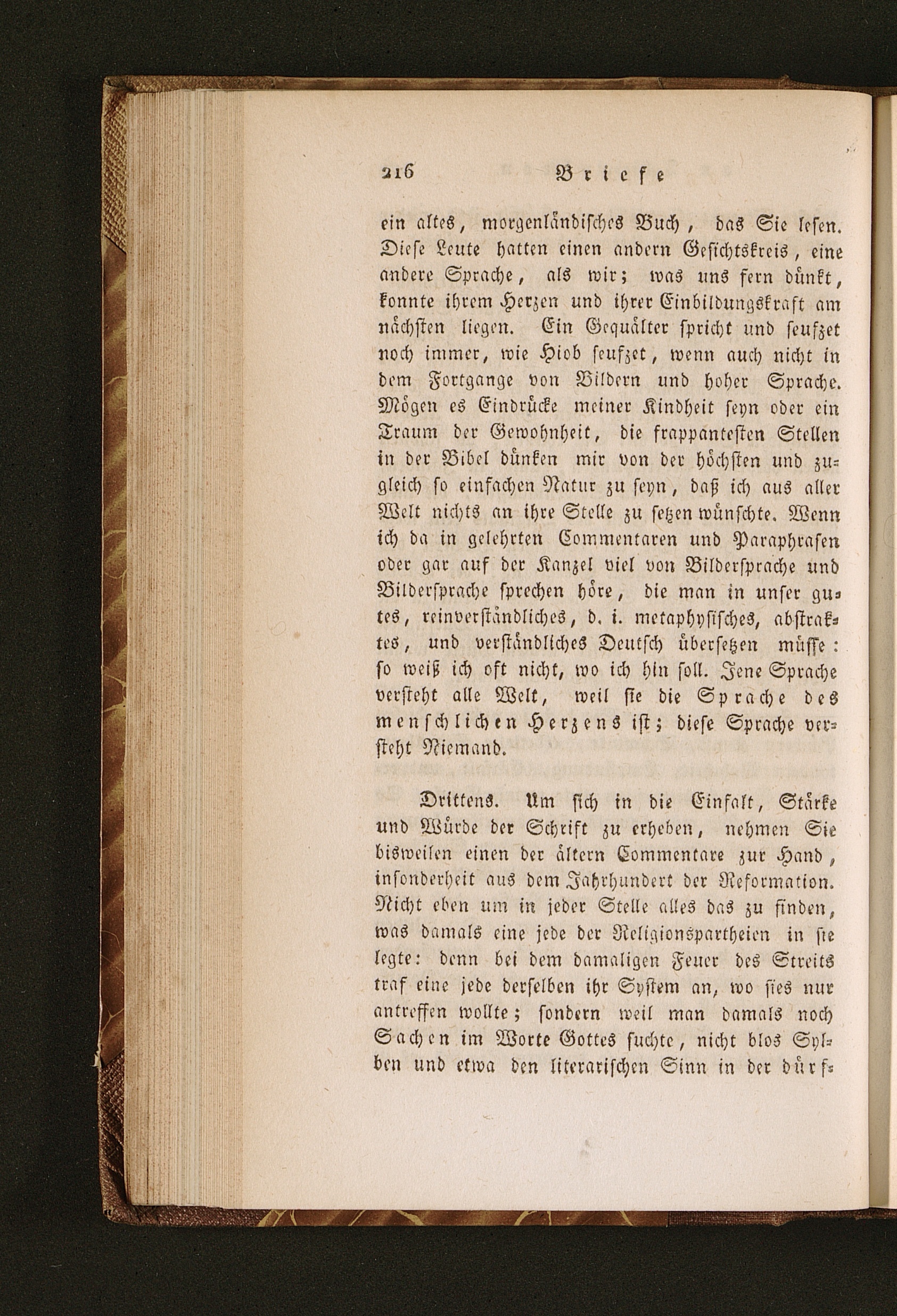 216 Briefe

ein altes, morgenländisches Buch, das Sie lesen. Diese Leute hatten einen andern Gesichtskreis, eine andere Sprache, als wir; was uns fern dünkt, konnte ihrem Herzen und ihrer Einbildungskraft am nächsten liegen. Ein Gequälter spricht und seufzet noch immer, wie Hiob seufzet, wenn auch nicht in dem Fortgange von Bildern und hoher Sprache. Mögen es Eindrücke meiner Kindheit seyn oder ein Traum der Gewohnheit, die frappantesten Stellen in der Bibel dünken mir von der höchsten und zugleich so einfachen Natur zu seyn, daß ich aus aller Welt nichts an ihre Stelle zu setzen wünschte. Wenn ich da in gelehrten Commentaren und Paraphrasen oder gar auf der Kanzel viel von Bildersprache und Bildersprache sprechen höre, die man in unser gutes, reinverständliches, d. i. metaphysisches, abstraktes, und verständliches Deutsch übersetzen müsse: so weiß ich oft nicht, wo ich hin soll. Jene Sprache versteht alle Welt, weil sie die Sprache des menschlichen Herzens ist; diese Sprache versteht Niemand.

Drittens. Um sich in die Einfalt, Stärke und Würde der Schrift zu erheben, nehmen Sie bisweilen einen der ältern Commentare zur Hand, insonderheit aus dem Jahrhundert der Reformation. Nicht eben um in jeder Stelle alles das zu finden, was damals eine jede der Religionspartheien in sie legte: denn bei dem damaligen Feuer des Streits traf eine jede derselben ihr System an, wo sies nur antreffen wollte; sondern weil man damals noch Sachen im Worte Gottes suchte, nicht blos Sylben und etwa den literarischen Sinn in der dürf-